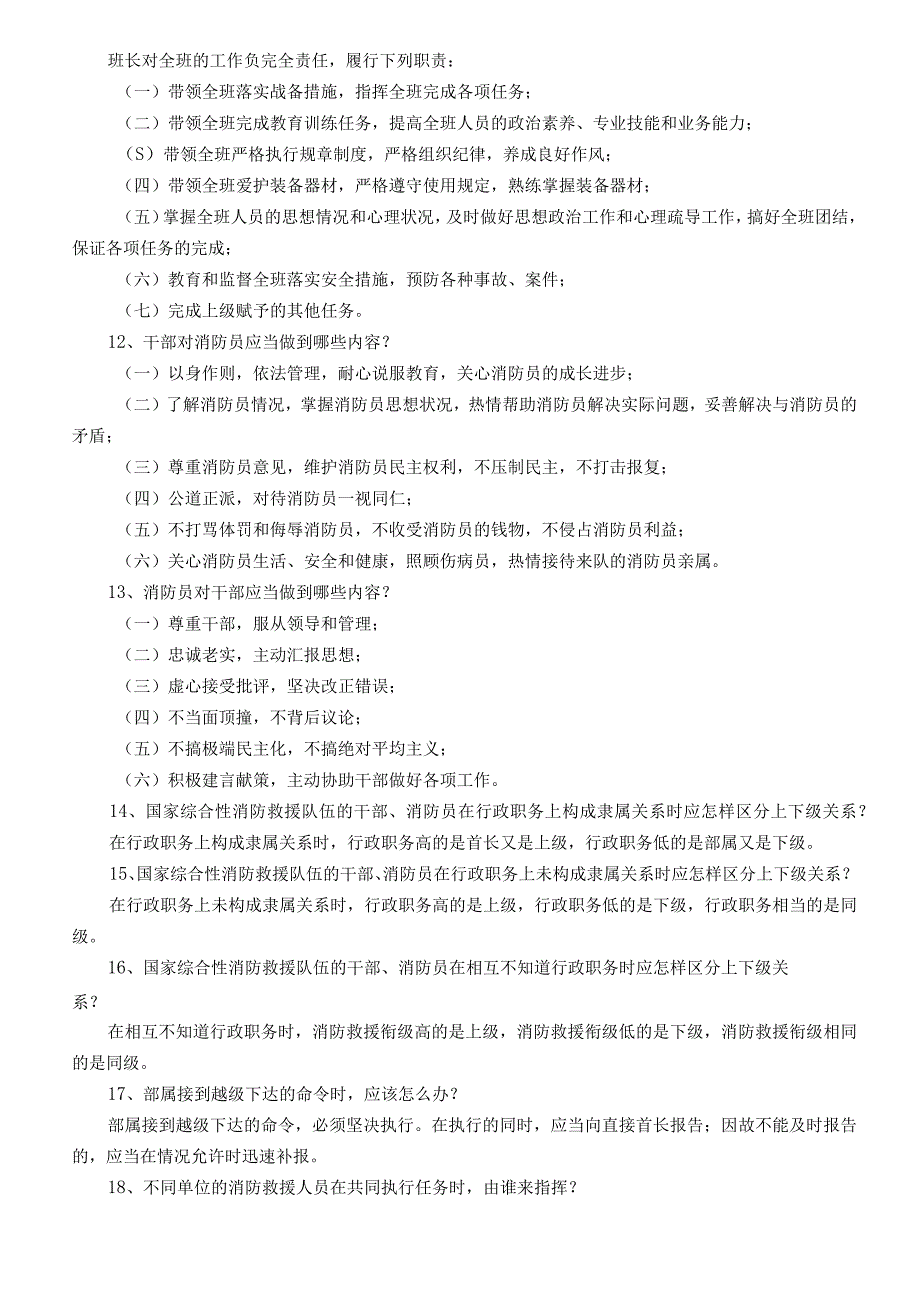 班长对全班的工作负完全责任，履行下列职责：

（一）带领全班落实战备措施，指挥全班完成各项任务；

（二）带领全班完成教育训练任务，提高全班人员的政治素养、专业技能和业务能力；

（S）带领全班严格执行规章制度，严格组织纪律，养成良好作风；

（四）带领全班爱护装备器材，严格遵守使用规定，熟练掌握装备器材；

（五）掌握全班人员的思想情况和心理状况，及时做好思想政治工作和心理疏导工作，搞好全班团结，保证各项任务的完成；

（六）教育和监督全班落实安全措施，预防各种事故、案件；

（七）完成上级赋予的其他任务。

12、干部对消防员应当做到哪些内容？

（一）以身作则，依法管理，耐心说服教育，关心消防员的成长进步；

（二）了解消防员情况，掌握消防员思想状况，热情帮助消防员解决实际问题，妥善解决与消防员的矛盾；

（三）尊重消防员意见，维护消防员民主权利，不压制民主，不打击报复；

（四）公道正派，对待消防员一视同仁；

（五）不打骂体罚和侮辱消防员，不收受消防员的钱物，不侵占消防员利益；

（六）关心消防员生活、安全和健康，照顾伤病员，热情接待来队的消防员亲属。

13、消防员对干部应当做到哪些内容？

（一）尊重干部，服从领导和管理；

（二）忠诚老实，主动汇报思想；

（三）虚心接受批评，坚决改正错误；

（四）不当面顶撞，不背后议论；

（五）不搞极端民主化，不搞绝对平均主义；

（六）积极建言献策，主动协助干部做好各项工作。

14、国家综合性消防救援队伍的干部、消防员在行政职务上构成隶属关系时应怎样区分上下级关系？

在行政职务上构成隶属关系时，行政职务高的是首长又是上级，行政职务低的是部属又是下级。

15、国家综合性消防救援队伍的干部、消防员在行政职务上未构成隶属关系时应怎样区分上下级关系？

在行政职务上未构成隶属关系时，行政职务高的是上级，行政职务低的是下级，行政职务相当的是同级。

16、国家综合性消防救援队伍的干部、消防员在相互不知道行政职务时应怎样区分上下级关系？

在相互不知道行政职务时，消防救援衔级高的是上级，消防救援衔级低的是下级，消防救援衔级相同的是同级。

17、部属接到越级下达的命令时，应该怎么办？

部属接到越级下达的命令，必须坚决执行。在执行的同时，应当向直接首长报告；因故不能及时报告的，应当在情况允许时迅速补报。

18、不同单位的消防救援人员在共同执行任务时，由谁来指挥？